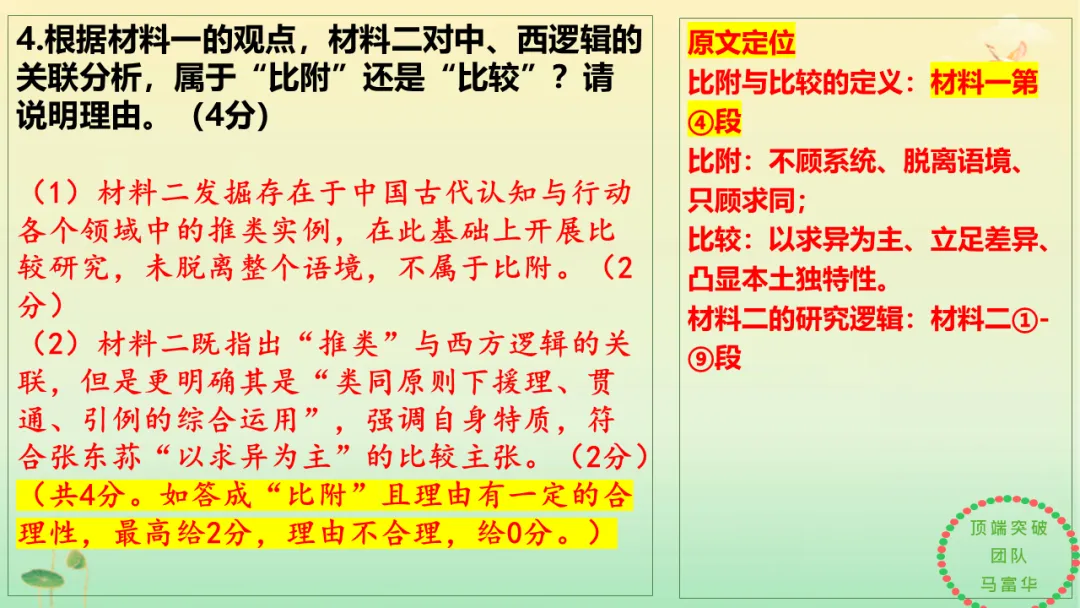 4.根据材料一的观点，材料二对中、西逻辑的关联分析，属于“比附”还是“比较”？请说明理由。（4分）

（1）材料二发掘存在于中国古代认知与行动各个领域中的推类实例，在此基础上开展比较研究，未脱离整个语境，不属于比附。（2分）

（2）材料二既指出“推类”与西方逻辑的关联，但是更明确其是“类同原则下援理、贯通、引例的综合运用”，强调自身特质，符合张东荪“以求异为主”的比较主张。（2分）

（共4分。如答成“比附”且理由有一定的合理性，最高给2分，理由不合理，给0分。）

原文定位

比附与比较的定义：材料一第④段

比附：不顾系统、脱离语境、只顾求同；

比较：以求异为主、立足差异、凸显本土独特性。

材料二的研究逻辑：材料二①-⑨段

顶端突破
团队
马富华